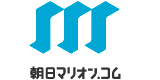 朝日マリオン.コム